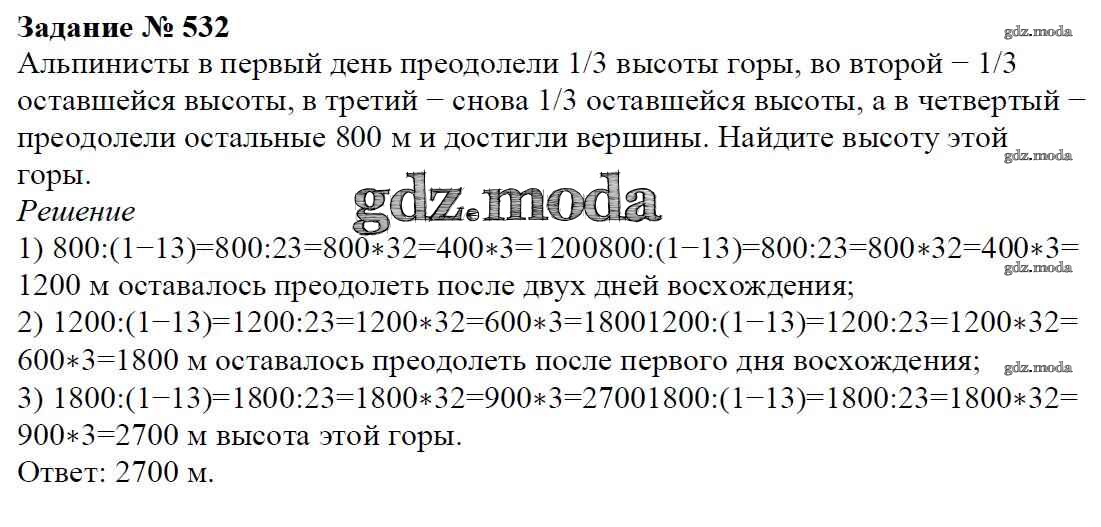 Задание № 532

Альпинисты в первый день преодолели 1/3 высоты горы, во второй − 1/3 оставшейся высоты, в третий − снова 1/3 оставшейся высоты, а в четвертый − преодолели остальные 800 м и достигли вершины. Найдите высоту этой горы.

Решение

1) 800:(1−13)=800:23=800∗32=400∗3=1200800:(1−13)=800:23=800∗32=400∗3=1200 м оставалось преодолеть после двух дней восхождения;

2) 1200:(1−13)=1200:23=1200∗32=600∗3=18001200:(1−13)=1200:23=1200∗32=600∗3=1800 м оставалось преодолеть после первого дня восхождения;

3) 1800:(1−13)=1800:23=1800∗32=900∗3=27001800:(1−13)=1800:23=1800∗32=900∗3=2700 м высота этой горы.

Ответ: 2700 м.

gdz.moda